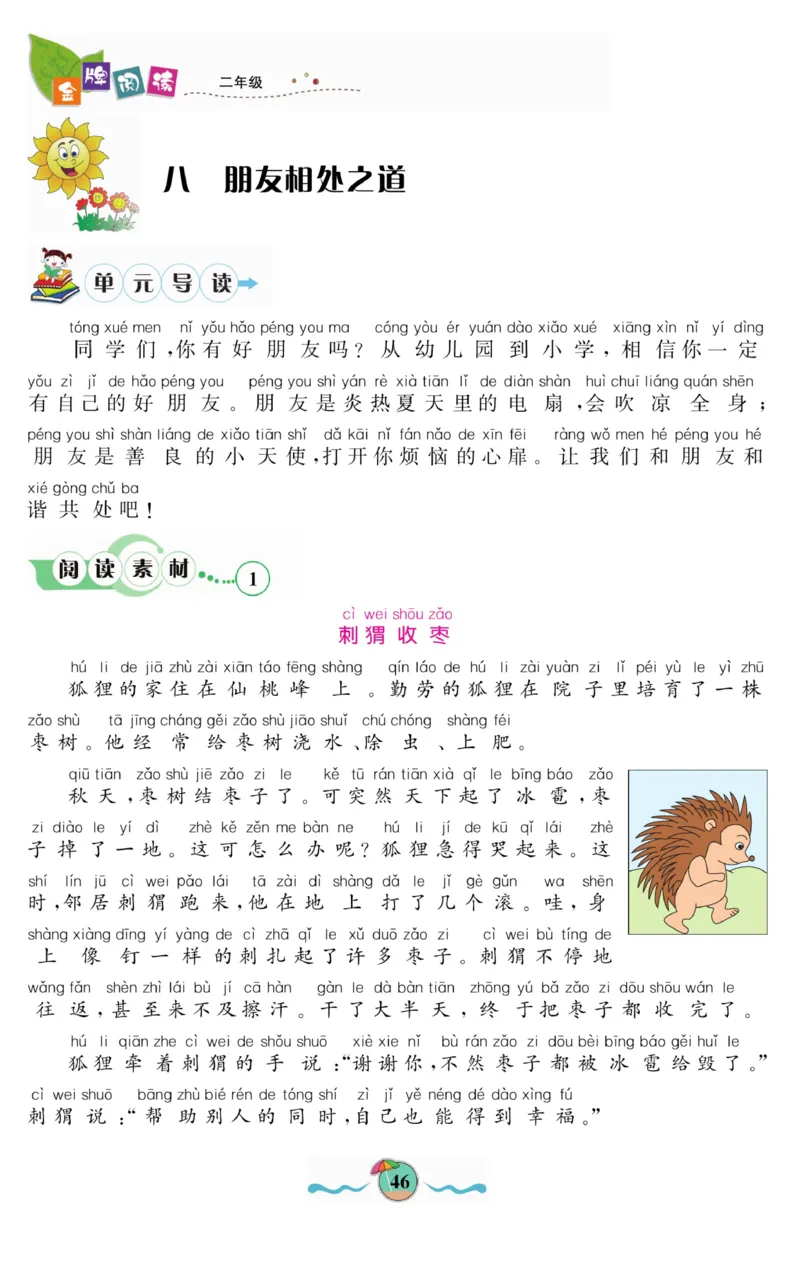 金牌阅读 二年级

八 朋友相处之道

单元导读

tóng xué men nǐ yǒu hǎo péng you ma cóng yòu ér yuán dào xiǎo xué xiāng xìn nǐ yí dìng
同学们,你有好朋友吗?从幼儿园到小学,相信你一定
yǒu zì jǐ de hǎo péng you péng you shì yán rè xià tiān lǐ de diàn shàn huì chuī liáng quán shēn
有自己的好朋友。朋友是炎热夏天里的电扇,会吹凉全身;
péng you shì shàn liáng de xiǎo tiān shǐ dǎ kāi nǐ fán nǎo de xīn fēi ràng wǒ men hé péng you hé
朋友是善良的小天使,打开你烦恼的心扉。让我们和朋友和
xié gòng chǔ ba
谐共处吧!

阅读素材 1

cì wei shōu zǎo
刺猬收枣

hú li de jiā zhù zài xiān táo fēng shàng qín láo de hú li zài yuàn zi lǐ péi yù le yì zhū
狐狸的家住在仙桃峰上。勤劳的狐狸在院子里培育了一株
zǎo shù tā jīng cháng gěi zǎo shù jiāo shuǐ chú chóng shàng féi
枣树。他经常给枣树浇水、除虫、上肥。

qiū tiān zǎo shù jiē zǎo zi le kě tū rán tiān xià qǐ le bīng báo zǎo
秋天,枣树结枣子了。可突然天下起了冰雹,枣
zi diào le yí dì zhè kě zěn me bàn ne hú li jí de kū qǐ lái zhè
子掉了一地。这可怎么办呢?狐狸急得哭起来。这
shí lín jū cì wei pǎo lái tā zài dì shàng dǎ le jǐ gè gǔn wa shēn
时,邻居刺猬跑来,他在地上打了几个滚。哇,身
shàng xiàng dīng yí yàng de cì zhā qǐ le xǔ duō zǎo zi cì wei bù tíng de
上像钉一样的刺扎起了许多枣子。刺猬不停地
wǎng fǎn shèn zhì lái bù jí cā hàn gàn le dà bàn tiān zhōng yú bǎ zǎo zi dōu shōu wán le
往返,甚至来不及擦汗。干了大半天,终于把枣子都收完了。

hú li qiān zhe cì wei de shǒu shuō xiè xie nǐ bù rán zǎo zi dōu bèi bīng báo gěi huǐ le
狐狸牵着刺猬的手说:“谢谢你,不然枣子都被冰雹给毁了。”
cì wei shuō bāng zhù bié rén de tóng shí zì jǐ yě néng dé dào xìng fú
刺猬说:“帮助别人的同时,自己也能得到幸福。”

46